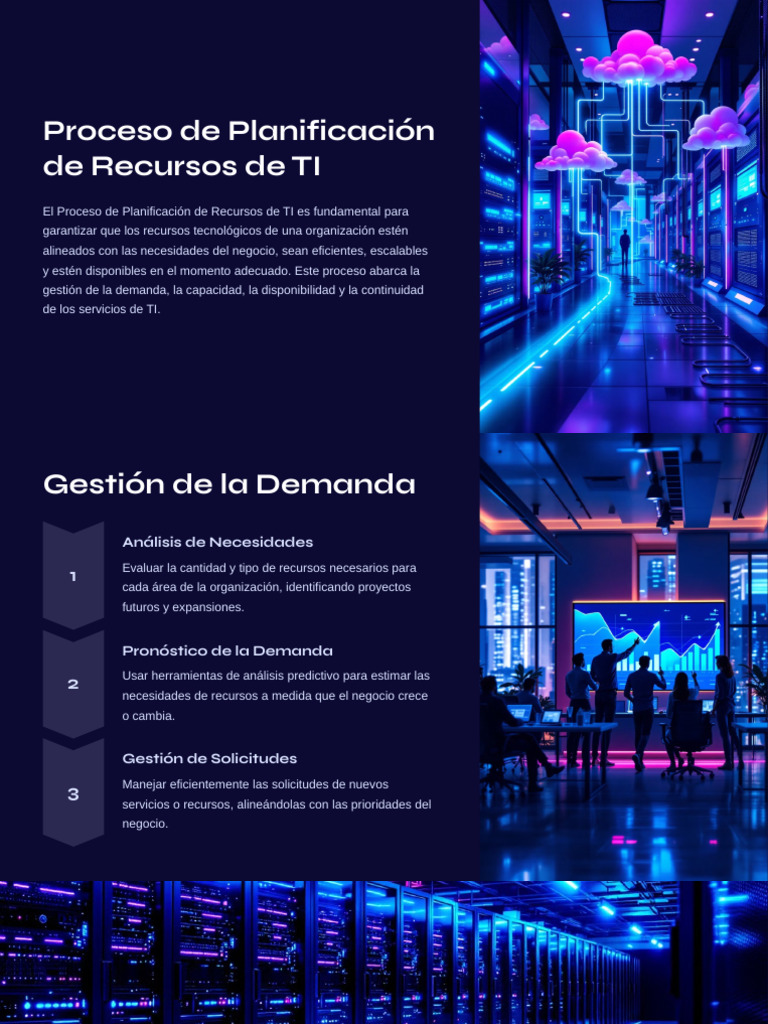 Proceso de Planificación de Recursos de TI

El Proceso de Planificación de Recursos de TI es fundamental para garantizar que los recursos tecnológicos de una organización estén alineados con las necesidades del negocio, sean eficientes, escalables y estén disponibles en el momento adecuado. Este proceso abarca la gestión de la demanda, la capacidad, la disponibilidad y la continuidad de los servicios de TI.

Gestión de la Demanda

1

Análisis de Necesidades

Evaluar la cantidad y tipo de recursos necesarios para cada área de la organización, identificando proyectos futuros y expansiones.

2

Pronóstico de la Demanda

Usar herramientas de análisis predictivo para estimar las necesidades de recursos a medida que el negocio crece o cambia.

3

Gestión de Solicitudes

Manejar eficientemente las solicitudes de nuevos servicios o recursos, alineándolas con las prioridades del negocio.